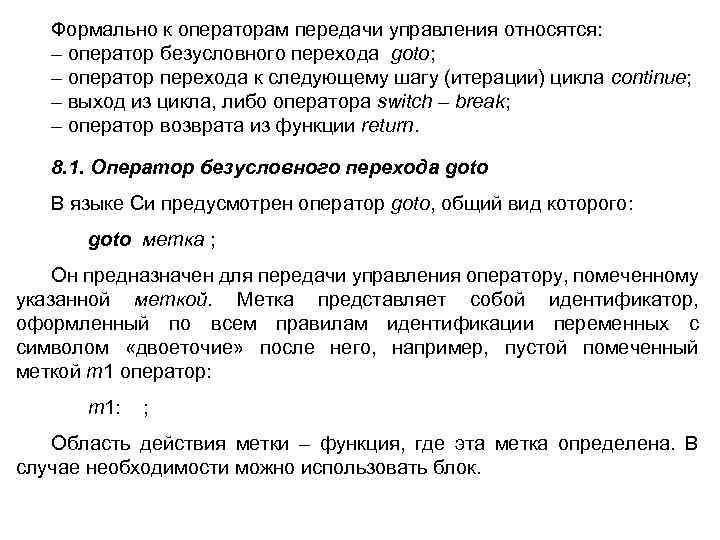 Формально к операторам передачи управления относятся:
– оператор безусловного перехода goto;
– оператор перехода к следующему шагу (итерации) цикла continue;
– выход из цикла, либо оператора switch – break;
– оператор возврата из функции return.

8.1. Оператор безусловного перехода goto

В языке Си предусмотрен оператор goto, общий вид которого:

goto метка ;

Он предназначен для передачи управления оператору, помеченному указанной меткой. Метка представляет собой идентификатор, оформленный по всем правилам идентификации переменных с символом «двоеточие» после него, например, пустой помеченный меткой m1 оператор:

m1: ;

Область действия метки – функция, где эта метка определена. В случае необходимости можно использовать блок.